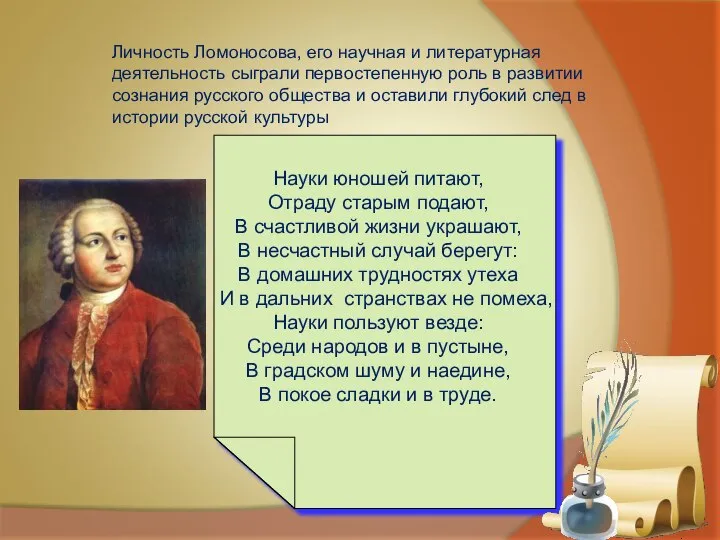 Личность Ломоносова, его научная и литературная деятельность сыграли первостепенную роль в развитии сознания русского общества и оставили глубокий след в истории русской культуры

Науки юношей питают,
Отраду старым подают,
В счастливой жизни украшают,
В несчастный случай берегут:
В домашних трудностях утеха
И в дальних странствах не помеха,
Науки пользуют везде:
Среди народов и в пустыне,
В градском шуму и наедине,
В покое сладки и в труде.